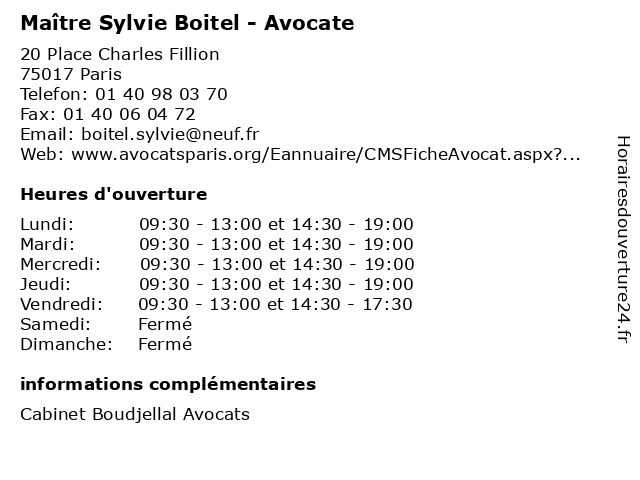 Maître Sylvie Boitel - Avocate

20 Place Charles Fillion
75017 Paris
Telefon: 01 40 98 03 70
Fax: 01 40 06 04 72
Email: boitel.sylvie@neuf.fr
Web: www.avocatsparis.org/Eannuaire/CMSFicheAvocat.aspx?...

Heures d'ouverture

| | |
|---|---|
| Lundi: | 09:30 - 13:00 et 14:30 - 19:00 |
| Mardi: | 09:30 - 13:00 et 14:30 - 19:00 |
| Mercredi: | 09:30 - 13:00 et 14:30 - 19:00 |
| Jeudi: | 09:30 - 13:00 et 14:30 - 19:00 |
| Vendredi: | 09:30 - 13:00 et 14:30 - 17:30 |
| Samedi: | Fermé |
| Dimanche: | Fermé |

informations complémentaires

Cabinet Boudjellal Avocats

Horairesdouverture24.fr